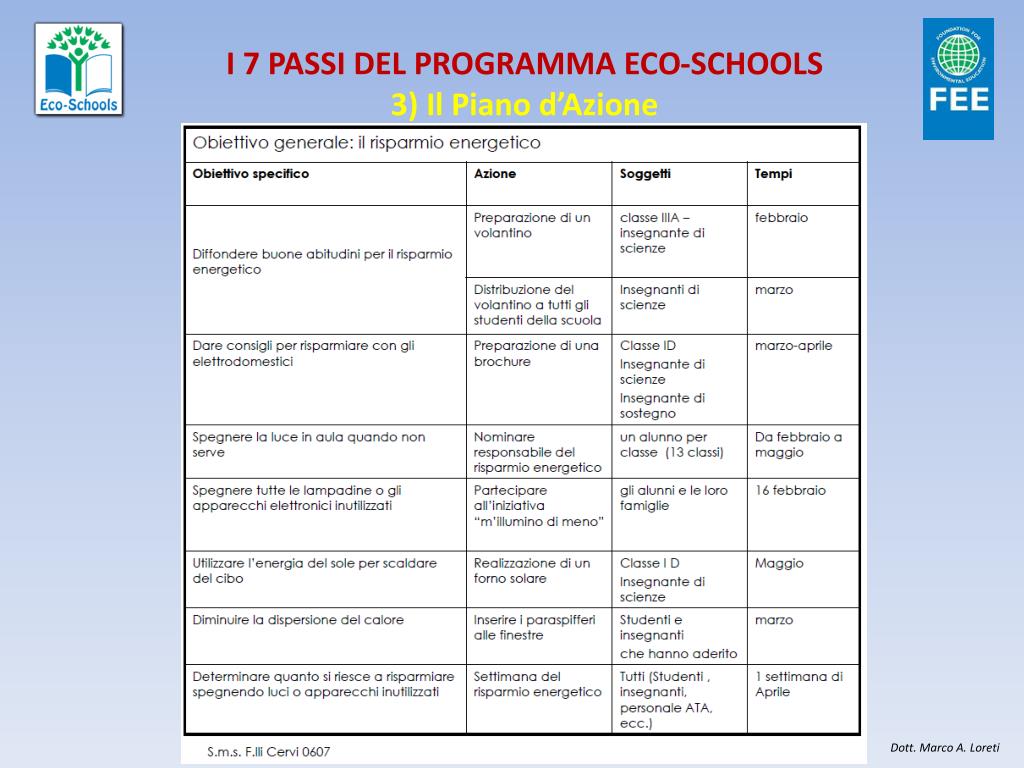 Eco-Schools

I 7 PASSI DEL PROGRAMMA ECO-SCHOOLS
3) Il Piano d'Azione

FOUNDATION FOR ENVIRONMENTAL EDUCATION
FEE

Obiettivo generale: il risparmio energetico

| Obiettivo specifico | Azione | Soggetti | Tempi |
|---|---|---|---|
| Diffondere buone abitudini per il risparmio energetico | Preparazione di un volantino | classe IIIA – insegnante di scienze | febbraio |
| | Distribuzione del volantino a tutti gli studenti della scuola | Insegnanti di scienze | marzo |
| Dare consigli per risparmiare con gli elettrodomestici | Preparazione di una brochure | Classe ID Insegnante di scienze Insegnante di sostegno | marzo-aprile |
| Spegnere la luce in aula quando non serve | Nominare responsabile del risparmio energetico | un alunno per classe (13 classi) | Da febbraio a maggio |
| Spegnere tutte le lampadine o gli apparecchi elettronici inutilizzati | Partecipare all'iniziativa "m'illumino di meno" | gli alunni e le loro famiglie | 16 febbraio |
| Utilizzare l'energia del sole per scaldare del cibo | Realizzazione di un forno solare | Classe I D Insegnante di scienze | Maggio |
| Diminuire la dispersione del calore | Inserire i paraspifferi alle finestre | Studenti e insegnanti che hanno aderito | marzo |
| Determinare quanto si riesce a risparmiare spegnendo luci o apparecchi inutilizzati | Settimana del risparmio energetico | Tutti (Studenti , insegnanti, personale ATA, ecc.) | 1 settimana di Aprile |

S.m.s. F.lli Cervi 0607

Dott. Marco A. Loreti